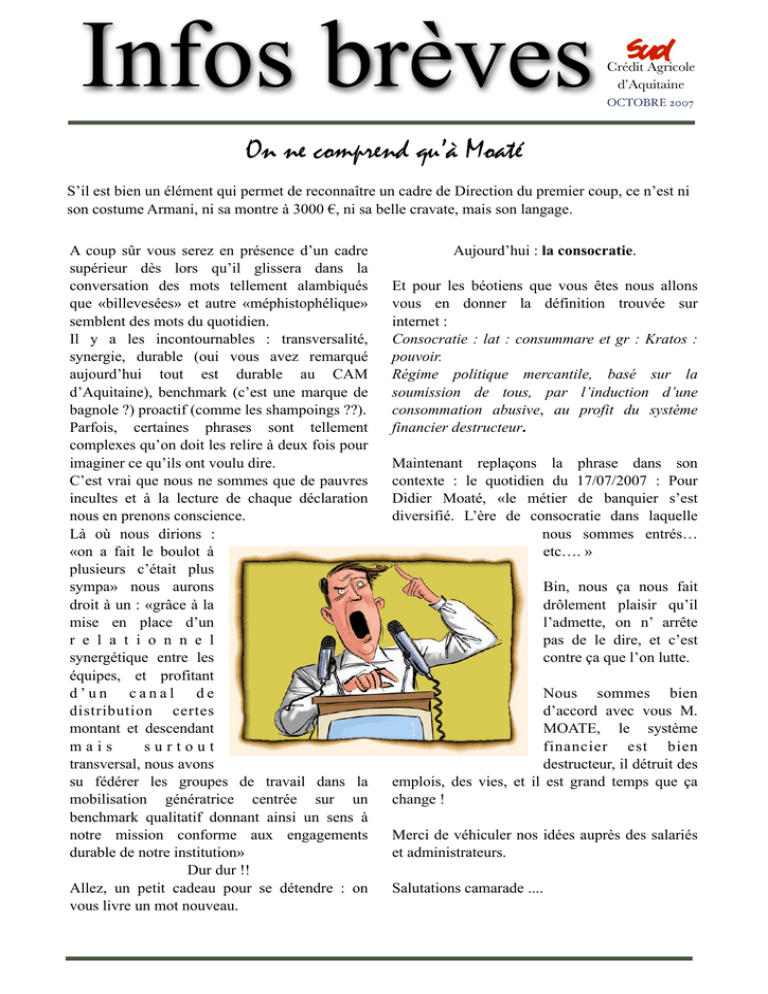 Infos brèves

Sud
Crédit Agricole d'Aquitaine
OCTOBRE 2007

On ne comprend qu'à Moaté

S'il est bien un élément qui permet de reconnaître un cadre de Direction du premier coup, ce n'est ni son costume Armani, ni sa montre à 3000 €, ni sa belle cravate, mais son langage.

A coup sûr vous serez en présence d'un cadre supérieur dès lors qu'il glissera dans la conversation des mots tellement alambiqués que «billevesées» et autre «méphistophélique» semblent des mots du quotidien.
Il y a les incontournables : transversalité, synergie, durable (oui vous avez remarqué aujourd'hui tout est durable au CAM d'Aquitaine), benchmark (c'est une marque de bagnole ?) proactif (comme les shampoings ??).
Parfois, certaines phrases sont tellement complexes qu'on doit les relire à deux fois pour imaginer ce qu'ils ont voulu dire.
C'est vrai que nous ne sommes que de pauvres incultes et à la lecture de chaque déclaration nous en prenons conscience.
Là où nous dirions : «on a fait le boulot à plusieurs c'était plus sympa» nous aurons droit à un : «grâce à la mise en place d'un relationnel synergétique entre les équipes, et profitant d'un canal de distribution certes montant et descendant mais surtout transversal, nous avons su fédérer les groupes de travail dans la mobilisation génératrice centrée sur un benchmark qualitatif donnant ainsi un sens à notre mission conforme aux engagements durable de notre institution»
Dur dur !!
Allez, un petit cadeau pour se détendre : on vous livre un mot nouveau.

Aujourd'hui : la consocratie.

Et pour les béotiens que vous êtes nous allons vous en donner la définition trouvée sur internet :
Consocratie : lat : consummare et gr : Kratos : pouvoir.
Régime politique mercantile, basé sur la soumission de tous, par l'induction d'une consommation abusive, au profit du système financier destructeur.

Maintenant replaçons la phrase dans son contexte : le quotidien du 17/07/2007 : Pour Didier Moaté, «le métier de banquier s'est diversifié. L'ère de consocratie dans laquelle nous sommes entrés… etc…. »

Bin, nous ça nous fait drôlement plaisir qu'il l'admette, on n' arrête pas de le dire, et c'est contre ça que l'on lutte.

Nous sommes bien d'accord avec vous M. MOATE, le système financier est bien destructeur, il détruit des emplois, des vies, et il est grand temps que ça change !

Merci de véhiculer nos idées auprès des salariés et administrateurs.

Salutations camarade ....